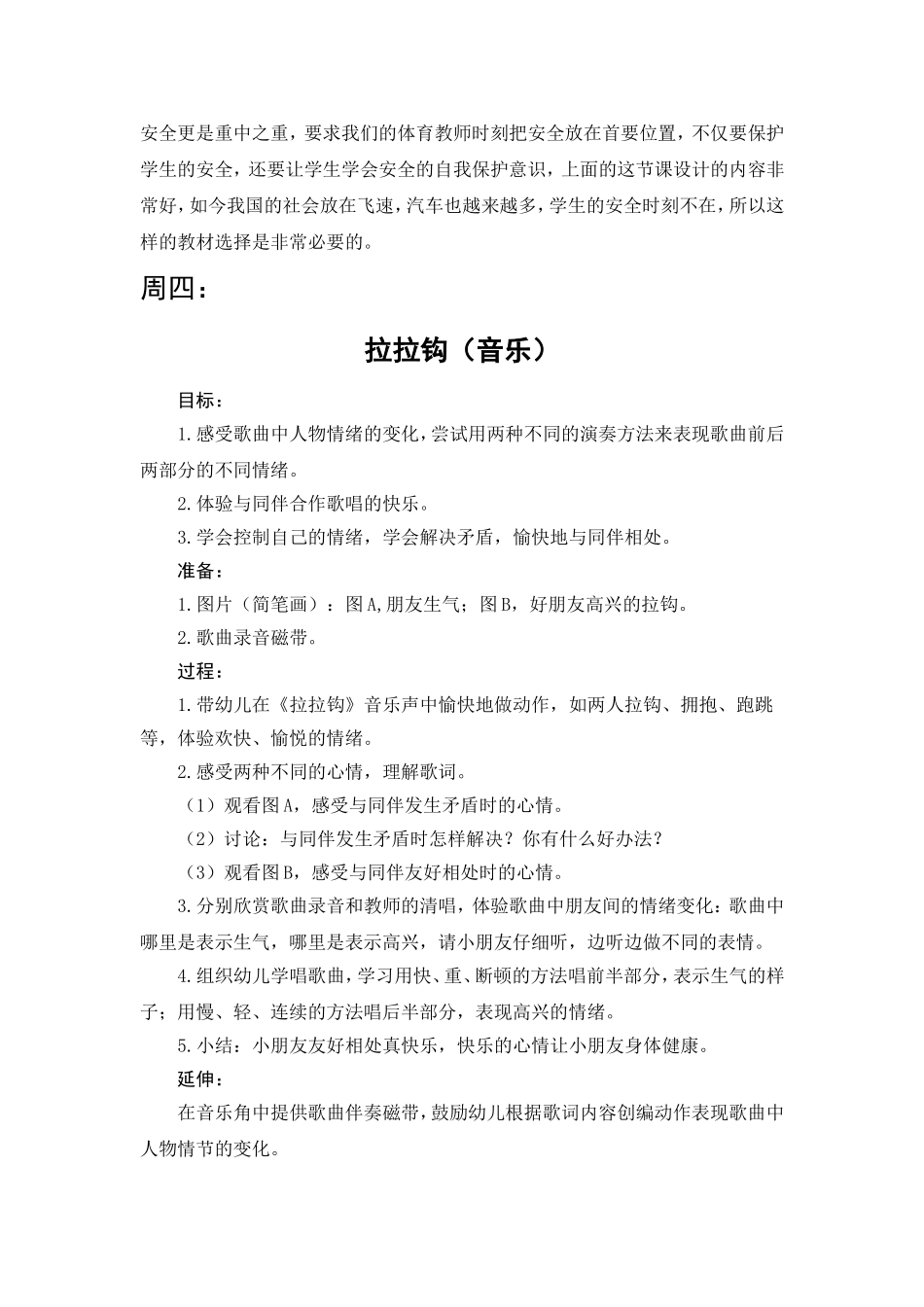 安全更是重中之重，要求我们的体育教师时刻把安全放在首要位置，不仅要保护学生的安全，还要让学生学会安全的自我保护意识，上面的这节课设计的内容非常好，如今我国的社会放在飞速，汽车也越来越多，学生的安全时刻不在，所以这样的教材选择是非常必要的。

周四：

拉拉钩（音乐）

目标：

1.感受歌曲中人物情绪的变化，尝试用两种不同的演奏方法来表现歌曲前后两部分的不同情绪。

2.体验与同伴合作歌唱的快乐。

3.学会控制自己的情绪，学会解决矛盾，愉快地与同伴相处。

准备：

1.图片（简笔画）：图A,朋友生气；图B，好朋友高兴的拉钩。

2.歌曲录音磁带。

过程：

1.带幼儿在《拉拉钩》音乐声中愉快地做动作，如两人拉钩、拥抱、跑跳等，体验欢快、愉悦的情绪。

2.感受两种不同的心情，理解歌词。

（1）观看图A，感受与同伴发生矛盾时的心情。

（2）讨论：与同伴发生矛盾时怎样解决？你有什么好办法？

（3）观看图B，感受与同伴友好相处时的心情。

3.分别欣赏歌曲录音和教师的清唱，体验歌曲中朋友间的情绪变化：歌曲中哪里是表示生气，哪里是表示高兴，请小朋友仔细听，边听边做不同的表情。

4.组织幼儿学唱歌曲，学习用快、重、断顿的方法唱前半部分，表示生气的样子；用慢、轻、连续的方法唱后半部分，表现高兴的情绪。

5.小结：小朋友友好相处真快乐，快乐的心情让小朋友身体健康。

延伸：

在音乐角中提供歌曲伴奏磁带，鼓励幼儿根据歌词内容创编动作表现歌曲中人物情节的变化。